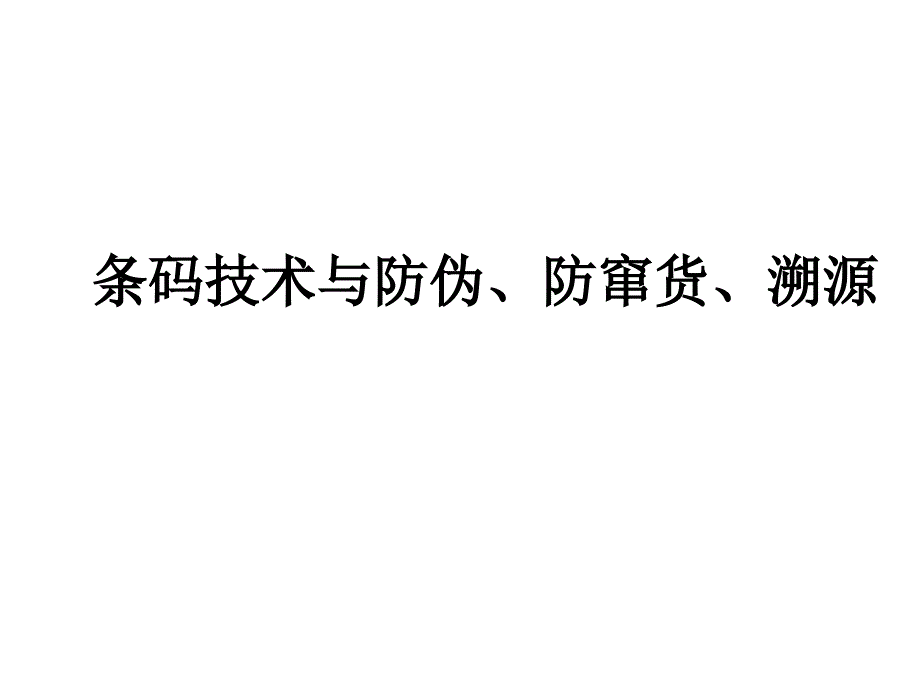 条码技术与防伪、防窜货、溯源